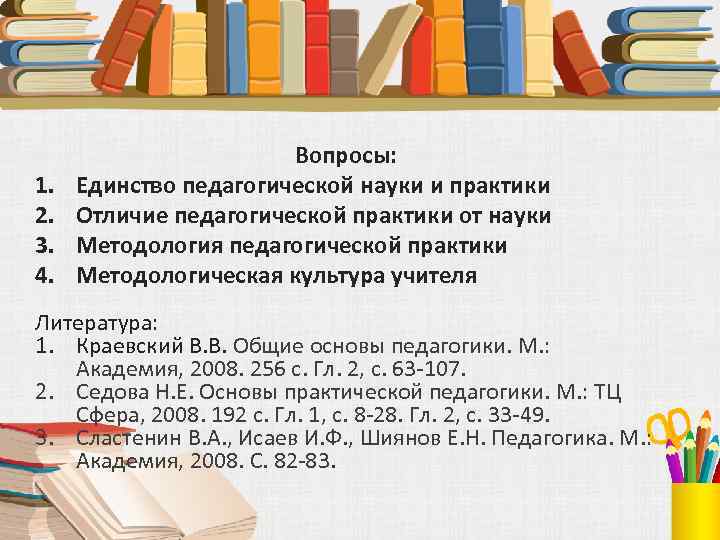 Вопросы:

1. Единство педагогической науки и практики
2. Отличие педагогической практики от науки
3. Методология педагогической практики
4. Методологическая культура учителя

Литература:

1. Краевский В.В. Общие основы педагогики. М.: Академия, 2008. 256 с. Гл. 2, с. 63-107.
2. Седова Н.Е. Основы практической педагогики. М.: ТЦ Сфера, 2008. 192 с. Гл. 1, с. 8-28. Гл. 2, с. 33-49.
3. Сластенин В.А., Исаев И.Ф., Шиянов Е.Н. Педагогика. М.: Академия, 2008. С. 82-83.